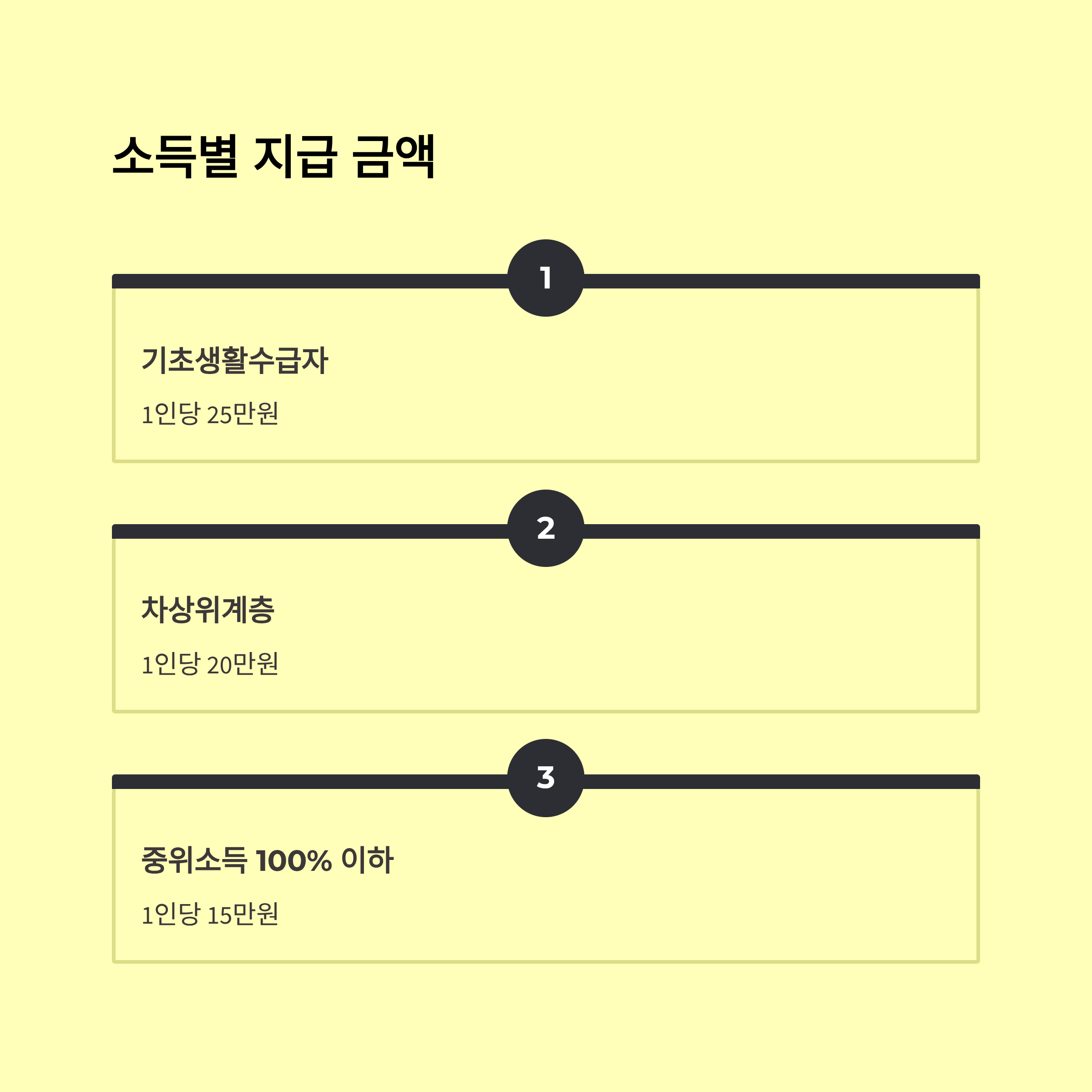 소득별 지급 금액

1

기초생활수급자

1인당 25만원

2

차상위계층

1인당 20만원

3

중위소득 100% 이하

1인당 15만원